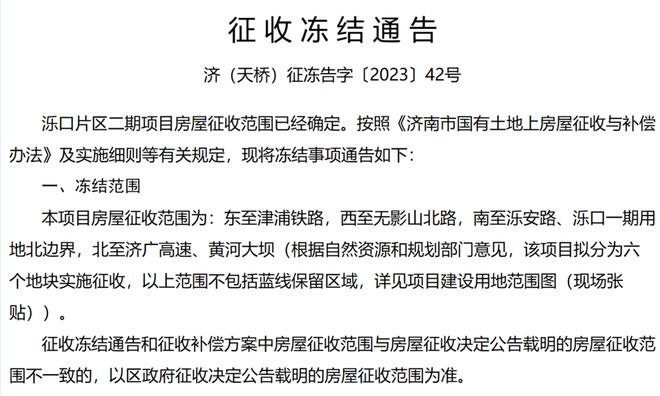 征收冻结通告

济（天桥）征冻告字〔2023〕42号

泺口片区二期项目房屋征收范围已经确定。按照《济南市国有土地上房屋征收与补偿办法》及实施细则等有关规定，现将冻结事项通告如下：

一、冻结范围

本项目房屋征收范围为：东至津浦铁路，西至无影山北路，南至泺安路、泺口一期用地北边界，北至济广高速、黄河大坝（根据自然资源和规划部门意见，该项目拟分为六个地块实施征收，以上范围不包括蓝线保留区域，详见项目建设用地范围图（现场张贴））。

征收冻结通告和征收补偿方案中房屋征收范围与房屋征收决定公告载明的房屋征收范围不一致的，以区政府征收决定公告载明的房屋征收范围为准。